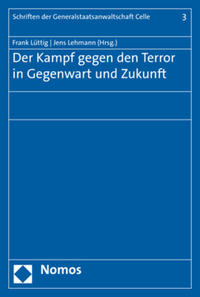 Schriften der Generalstaatsanwaltschaft Celle 3

Frank Lüttig | Jens Lehmann (Hrsg.)

Der Kampf gegen den Terror in Gegenwart und Zukunft

Nomos